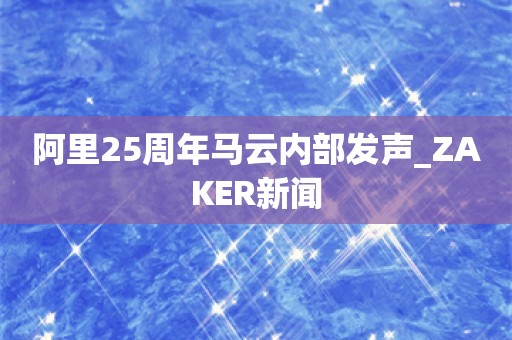 阿里25周年马云内部发声_ZAKER新闻